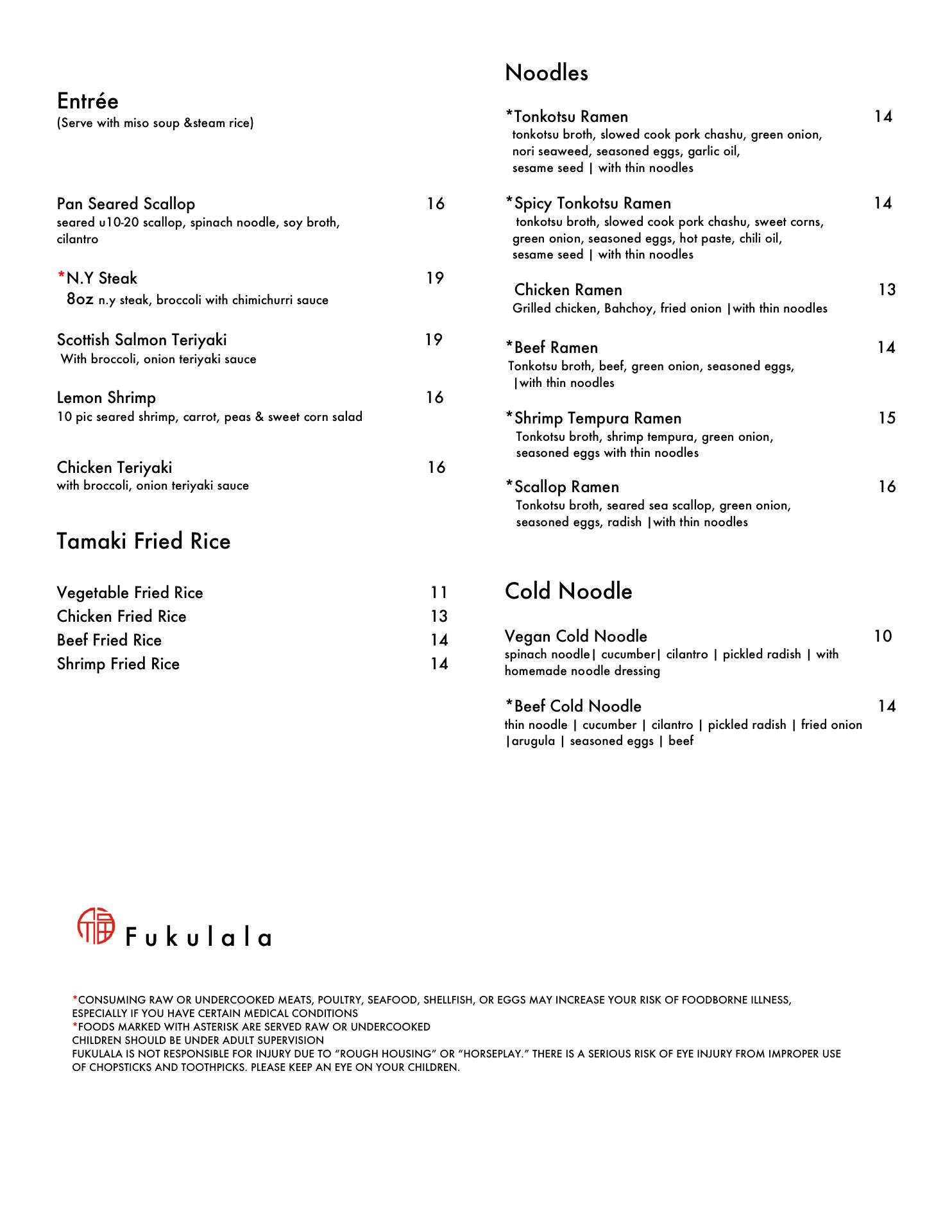 Entrée
(Serve with miso soup &steam rice)

Pan Seared Scallop 16
seared u10-20 scallop, spinach noodle, soy broth, cilantro

*N.Y Steak 19
8oz n.y steak, broccoli with chimichurri sauce

Scottish Salmon Teriyaki 19
With broccoli, onion teriyaki sauce

Lemon Shrimp 16
10 pic seared shrimp, carrot, peas & sweet corn salad

Chicken Teriyaki 16
with broccoli, onion teriyaki sauce

Tamaki Fried Rice

Vegetable Fried Rice 11
Chicken Fried Rice 13
Beef Fried Rice 14
Shrimp Fried Rice 14

Noodles

*Tonkotsu Ramen 14
tonkotsu broth, slowed cook pork chashu, green onion, nori seaweed, seasoned eggs, garlic oil, sesame seed | with thin noodles

*Spicy Tonkotsu Ramen 14
tonkotsu broth, slowed cook pork chashu, sweet corns, green onion, seasoned eggs, hot paste, chili oil, sesame seed | with thin noodles

Chicken Ramen 13
Grilled chicken, Bahchoy, fried onion |with thin noodles

*Beef Ramen 14
Tonkotsu broth, beef, green onion, seasoned eggs, |with thin noodles

*Shrimp Tempura Ramen 15
Tonkotsu broth, shrimp tempura, green onion, seasoned eggs with thin noodles

*Scallop Ramen 16
Tonkotsu broth, seared sea scallop, green onion, seasoned eggs, radish |with thin noodles

Cold Noodle

Vegan Cold Noodle 10
spinach noodle| cucumber| cilantro | pickled radish | with homemade noodle dressing

*Beef Cold Noodle 14
thin noodle | cucumber | cilantro | pickled radish | fried onion |arugula | seasoned eggs | beef

福 Fukulala

*CONSUMING RAW OR UNDERCOOKED MEATS, POULTRY, SEAFOOD, SHELLFISH, OR EGGS MAY INCREASE YOUR RISK OF FOODBORNE ILLNESS, ESPECIALLY IF YOU HAVE CERTAIN MEDICAL CONDITIONS
*FOODS MARKED WITH ASTERISK ARE SERVED RAW OR UNDERCOOKED
CHILDREN SHOULD BE UNDER ADULT SUPERVISION
FUKULALA IS NOT RESPONSIBLE FOR INJURY DUE TO “ROUGH HOUSING” OR “HORSEPLAY.” THERE IS A SERIOUS RISK OF EYE INJURY FROM IMPROPER USE OF CHOPSTICKS AND TOOTHPICKS. PLEASE KEEP AN EYE ON YOUR CHILDREN.